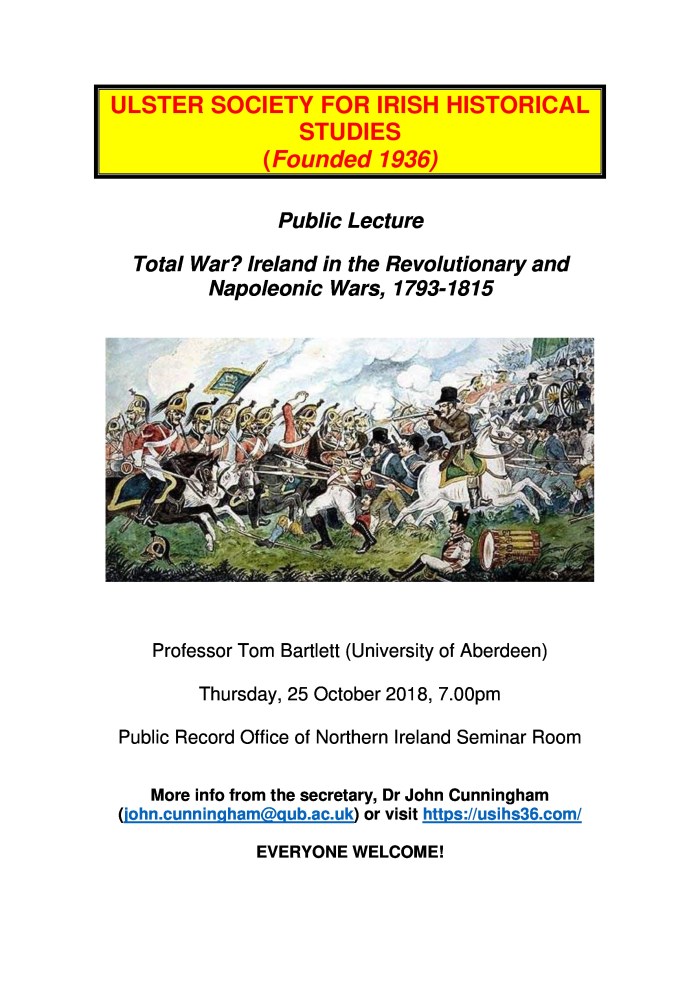 ULSTER SOCIETY FOR IRISH HISTORICAL STUDIES
(Founded 1936)

Public Lecture

Total War? Ireland in the Revolutionary and Napoleonic Wars, 1793-1815

Professor Tom Bartlett (University of Aberdeen)

Thursday, 25 October 2018, 7.00pm

Public Record Office of Northern Ireland Seminar Room

More info from the secretary, Dr John Cunningham (john.cunningham@qub.ac.uk) or visit https://usihs36.com/

EVERYONE WELCOME!